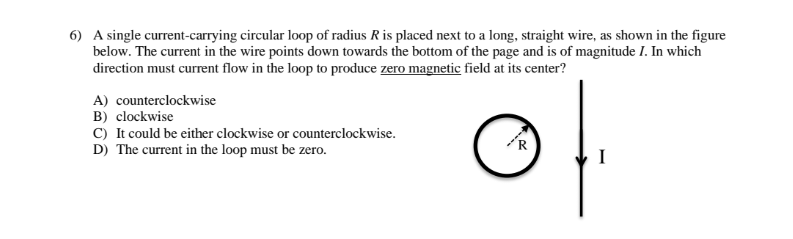 6) A single current-carrying circular loop of radius $R$ is placed next to a long, straight wire, as shown in the figure below. The current in the wire points down towards the bottom of the page and is of magnitude $I$. In which direction must current flow in the loop to produce zero magnetic field at its center?

A) counterclockwise
B) clockwise
C) It could be either clockwise or counterclockwise.
D) The current in the loop must be zero.

R

I